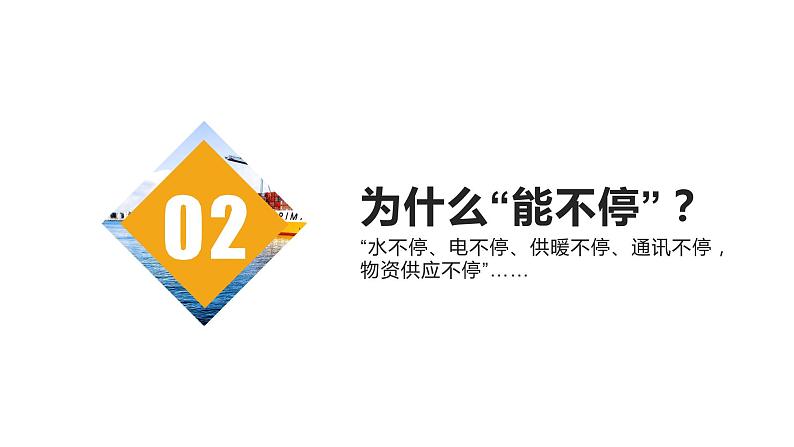 02

为什么“能不停”？

“水不停、电不停、供暖不停、通讯不停，物资供应不停”……